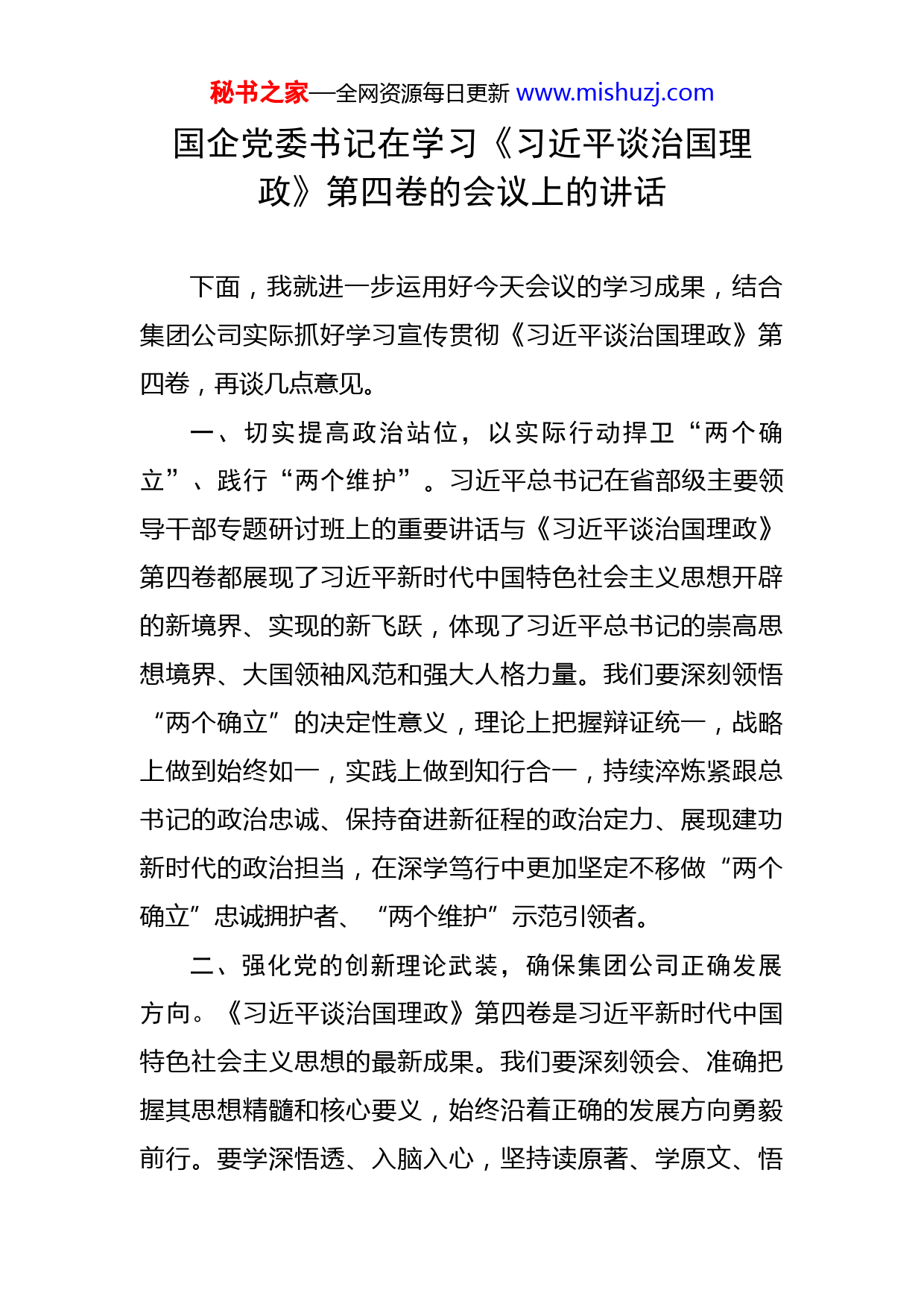 秘书之家—全网资源每日更新 www.mishuzj.com

国企党委书记在学习《习近平谈治国理政》第四卷的会议上的讲话

下面，我就进一步运用好今天会议的学习成果，结合集团公司实际抓好学习宣传贯彻《习近平谈治国理政》第四卷，再谈几点意见。

一、切实提高政治站位，以实际行动捍卫“两个确立”、践行“两个维护”。习近平总书记在省部级主要领导干部专题研讨班上的重要讲话与《习近平谈治国理政》第四卷都展现了习近平新时代中国特色社会主义思想开辟的新境界、实现的新飞跃，体现了习近平总书记的崇高思想境界、大国领袖风范和强大人格力量。我们要深刻领悟“两个确立”的决定性意义，理论上把握辩证统一，战略上做到始终如一，实践上做到知行合一，持续淬炼紧跟总书记的政治忠诚、保持奋进新征程的政治定力、展现建功新时代的政治担当，在深学笃行中更加坚定不移做“两个确立”忠诚拥护者、“两个维护”示范引领者。

二、强化党的创新理论武装，确保集团公司正确发展方向。《习近平谈治国理政》第四卷是习近平新时代中国特色社会主义思想的最新成果。我们要深刻领会、准确把握其思想精髓和核心要义，始终沿着正确的发展方向勇毅前行。要学深悟透、入脑入心，坚持读原著、学原文、悟